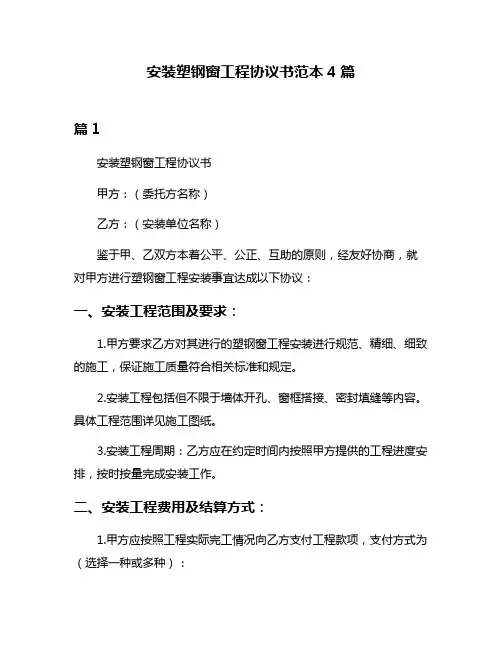 安装塑钢窗工程协议书范本 4 篇

篇 1

安装塑钢窗工程协议书

甲方：（委托方名称）

乙方：（安装单位名称）

鉴于甲、乙双方本着公平、公正、互助的原则，经友好协商，就对甲方进行塑钢窗工程安装事宜达成以下协议：

一、安装工程范围及要求：

1.甲方要求乙方对其进行的塑钢窗工程安装进行规范、精细、细致的施工，保证施工质量符合相关标准和规定。

2.安装工程包括但不限于墙体开孔、窗框搭接、密封填缝等内容。具体工程范围详见施工图纸。

3.安装工程周期：乙方应在约定时间内按照甲方提供的工程进度安排，按时按量完成安装工作。

二、安装工程费用及结算方式：

1.甲方应按照工程实际完工情况向乙方支付工程款项，支付方式为（选择一种或多种）：